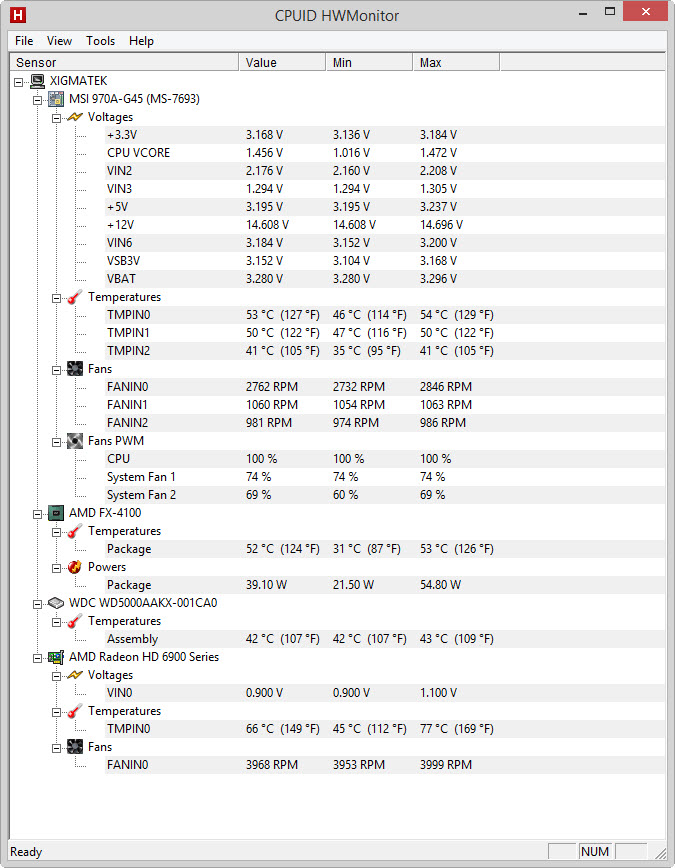 H CPUID HWMonitor

File View Tools Help

| Sensor | Value | Min | Max |
|---|---|---|---|
| XIGMATEK | | | |
| MSI 970A-G45 (MS-7693) | | | |
| Voltages | | | |
| +3.3V | 3.168 V | 3.136 V | 3.184 V |
| CPU VCORE | 1.456 V | 1.016 V | 1.472 V |
| VIN2 | 2.176 V | 2.160 V | 2.208 V |
| VIN3 | 1.294 V | 1.294 V | 1.305 V |
| +5V | 3.195 V | 3.195 V | 3.237 V |
| +12V | 14.608 V | 14.608 V | 14.696 V |
| VIN6 | 3.184 V | 3.152 V | 3.200 V |
| VSB3V | 3.152 V | 3.104 V | 3.168 V |
| VBAT | 3.280 V | 3.280 V | 3.296 V |
| Temperatures | | | |
| TMPIN0 | 53 °C (127 °F) | 46 °C (114 °F) | 54 °C (129 °F) |
| TMPIN1 | 50 °C (122 °F) | 47 °C (116 °F) | 50 °C (122 °F) |
| TMPIN2 | 41 °C (105 °F) | 35 °C (95 °F) | 41 °C (105 °F) |
| Fans | | | |
| FANIN0 | 2762 RPM | 2732 RPM | 2846 RPM |
| FANIN1 | 1060 RPM | 1054 RPM | 1063 RPM |
| FANIN2 | 981 RPM | 974 RPM | 986 RPM |
| Fans PWM | | | |
| CPU | 100 % | 100 % | 100 % |
| System Fan 1 | 74 % | 74 % | 74 % |
| System Fan 2 | 69 % | 60 % | 69 % |
| AMD FX-4100 | | | |
| Temperatures | | | |
| Package | 52 °C (124 °F) | 31 °C (87 °F) | 53 °C (126 °F) |
| Powers | | | |
| Package | 39.10 W | 21.50 W | 54.80 W |
| WDC WD5000AAKX-001CA0 | | | |
| Temperatures | | | |
| Assembly | 42 °C (107 °F) | 42 °C (107 °F) | 43 °C (109 °F) |
| AMD Radeon HD 6900 Series | | | |
| Voltages | | | |
| VIN0 | 0.900 V | 0.900 V | 1.100 V |
| Temperatures | | | |
| TMPIN0 | 66 °C (149 °F) | 45 °C (112 °F) | 77 °C (169 °F) |
| Fans | | | |
| FANIN0 | 3968 RPM | 3953 RPM | 3999 RPM |

Ready NUM